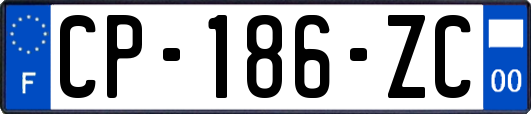 F
CP-186-ZC
00